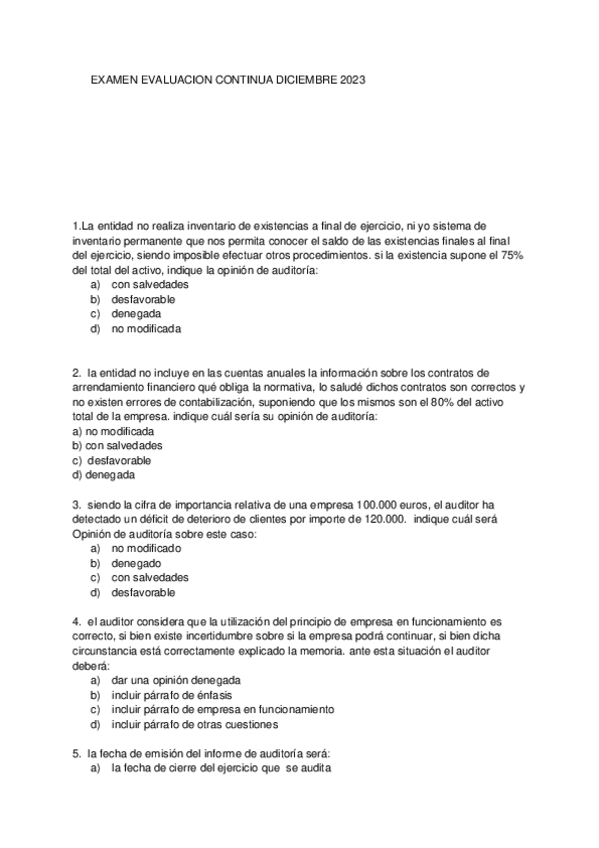 EXAMEN EVALUACION CONTINUA DICIEMBRE 2023

1.La entidad no realiza inventario de existencias a final de ejercicio, ni yo sistema de inventario permanente que nos permita conocer el saldo de las existencias finales al final del ejercicio, siendo imposible efectuar otros procedimientos. si la existencia supone el 75% del total del activo, indique la opinión de auditoría:
a) con salvedades
b) desfavorable
c) denegada
d) no modificada

2. la entidad no incluye en las cuentas anuales la información sobre los contratos de arrendamiento financiero qué obliga la normativa, lo saludé dichos contratos son correctos y no existen errores de contabilización, suponiendo que los mismos son el 80% del activo total de la empresa. indique cuál sería su opinión de auditoría:
a) no modificada
b) con salvedades
c) desfavorable
d) denegada

3. siendo la cifra de importancia relativa de una empresa 100.000 euros, el auditor ha detectado un déficit de deterioro de clientes por importe de 120.000. indique cuál será Opinión de auditoría sobre este caso:
a) no modificado
b) denegado
c) con salvedades
d) desfavorable

4. el auditor considera que la utilización del principio de empresa en funcionamiento es correcto, si bien existe incertidumbre sobre si la empresa podrá continuar, si bien dicha circunstancia está correctamente explicado la memoria. ante esta situación el auditor deberá:
a) dar una opinión denegada
b) incluir párrafo de énfasis
c) incluir párrafo de empresa en funcionamiento
d) incluir párrafo de otras cuestiones

5. la fecha de emisión del informe de auditoría será:
a) la fecha de cierre del ejercicio que se audita